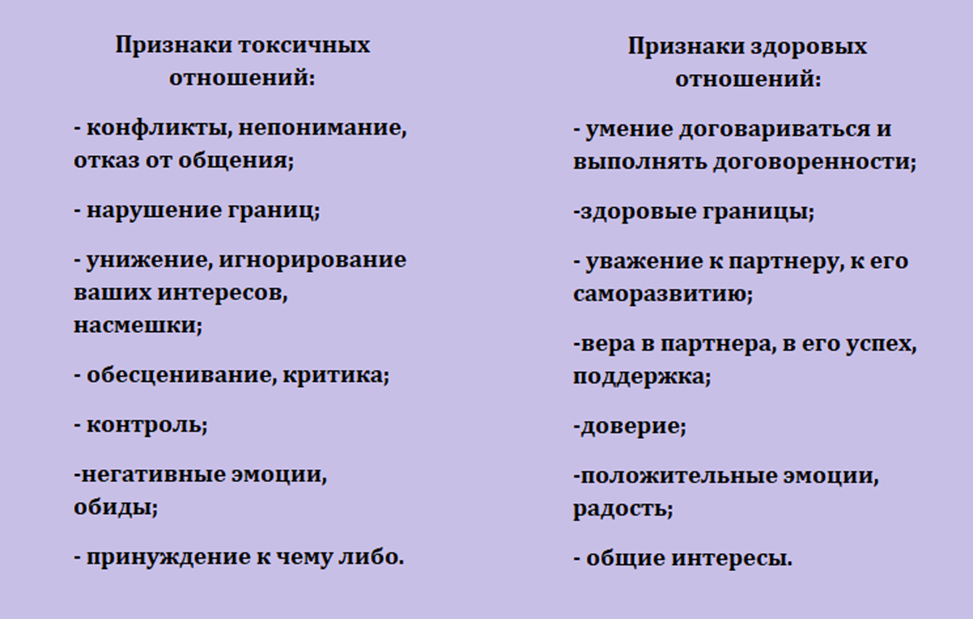 Признаки токсичных отношений:

- конфликты, непонимание, отказ от общения;

- нарушение границ;

- унижение, игнорирование ваших интересов, насмешки;

- обесценивание, критика;

- контроль;

-негативные эмоции, обиды;

- принуждение к чему либо.

Признаки здоровых отношений:

- умение договариваться и выполнять договоренности;

-здоровые границы;

- уважение к партнеру, к его саморазвитию;

-вера в партнера, в его успех, поддержка;

-доверие;

-положительные эмоции, радость;

- общие интересы.